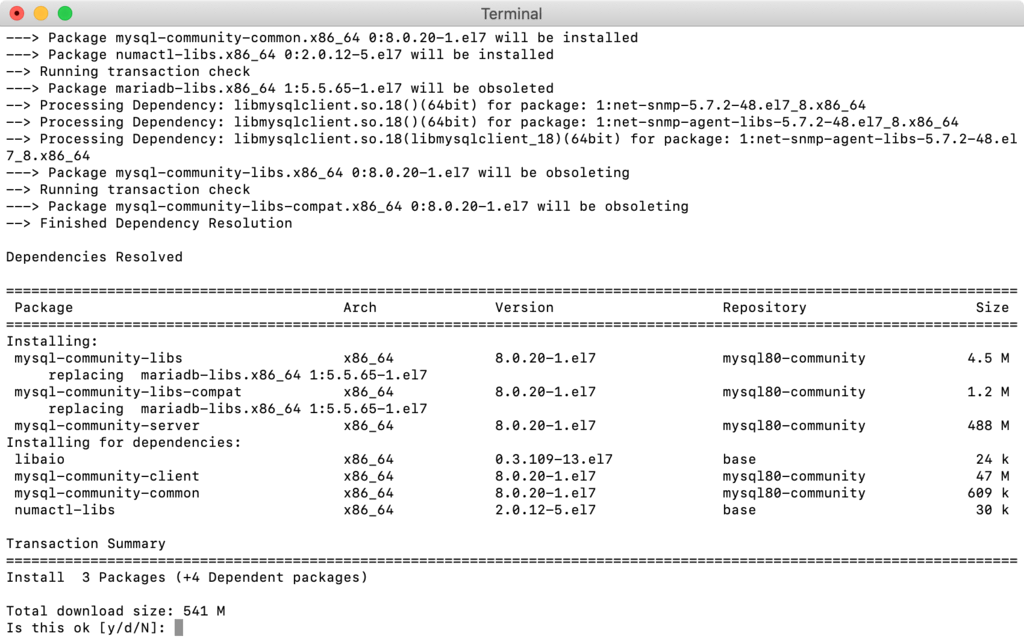 Terminal

---> Package mysql-community-common.x86_64 0:8.0.20-1.el7 will be installed
---> Package numactl-libs.x86_64 0:2.0.12-5.el7 will be installed
--> Running transaction check
---> Package mariadb-libs.x86_64 1:5.5.65-1.el7 will be obsoleted
--> Processing Dependency: libmysqlclient.so.18()(64bit) for package: 1:net-snmp-5.7.2-48.el7_8.x86_64
--> Processing Dependency: libmysqlclient.so.18()(64bit) for package: 1:net-snmp-agent-libs-5.7.2-48.el7_8.x86_64
--> Processing Dependency: libmysqlclient.so.18(libmysqlclient_18)(64bit) for package: 1:net-snmp-agent-libs-5.7.2-48.el7_8.x86_64
---> Package mysql-community-libs.x86_64 0:8.0.20-1.el7 will be obsoleting
--> Running transaction check
---> Package mysql-community-libs-compat.x86_64 0:8.0.20-1.el7 will be obsoleting
--> Finished Dependency Resolution

Dependencies Resolved

================================================================================
| Package | Arch | Version | Repository | Size |
|---|---|---|---|---|
| Installing: | | | | |
| mysql-community-libs | x86_64 | 8.0.20-1.el7 | mysql80-community | 4.5 M |
| replacing mariadb-libs.x86_64 1:5.5.65-1.el7 | | | | |
| mysql-community-libs-compat | x86_64 | 8.0.20-1.el7 | mysql80-community | 1.2 M |
| replacing mariadb-libs.x86_64 1:5.5.65-1.el7 | | | | |
| mysql-community-server | x86_64 | 8.0.20-1.el7 | mysql80-community | 488 M |
| Installing for dependencies: | | | | |
| libaio | x86_64 | 0.3.109-13.el7 | base | 24 k |
| mysql-community-client | x86_64 | 8.0.20-1.el7 | mysql80-community | 47 M |
| mysql-community-common | x86_64 | 8.0.20-1.el7 | mysql80-community | 609 k |
| numactl-libs | x86_64 | 2.0.12-5.el7 | base | 30 k |

Transaction Summary
================================================================================
Install 3 Packages (+4 Dependent packages)

Total download size: 541 M
Is this ok [y/d/N]: